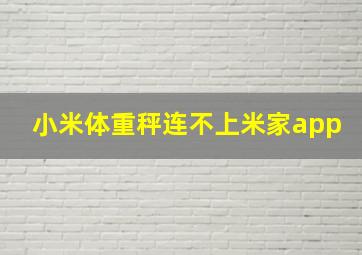 小米体重秤连不上米家app